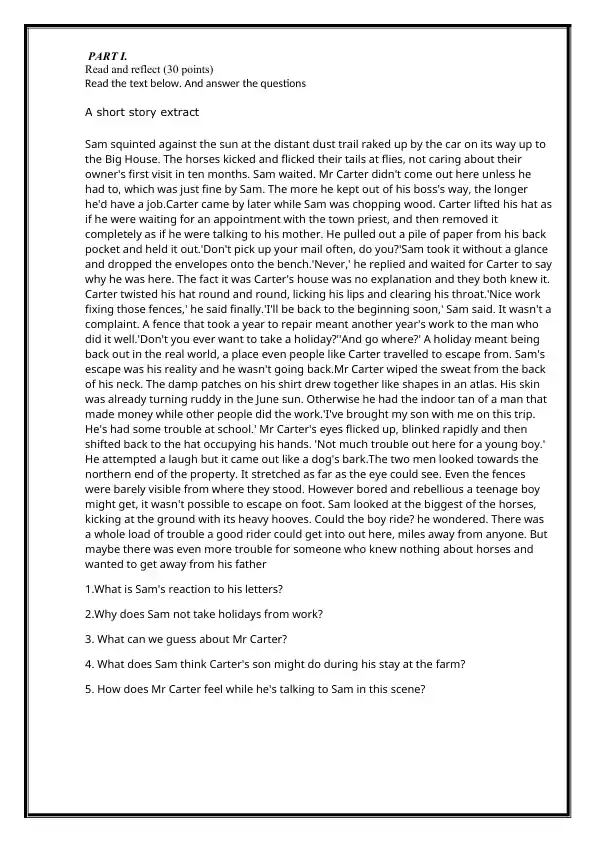 PART I.
Read and reflect (30 points)
Read the text below. And answer the questions

A short story extract

Sam squinted against the sun at the distant dust trail raked up by the car on its way up to the Big House. The horses kicked and flicked their tails at flies, not caring about their owner's first visit in ten months. Sam waited. Mr Carter didn't come out here unless he had to, which was just fine by Sam. The more he kept out of his boss's way, the longer he'd have a job.Carter came by later while Sam was chopping wood. Carter lifted his hat as if he were waiting for an appointment with the town priest, and then removed it completely as if he were talking to his mother. He pulled out a pile of paper from his back pocket and held it out.'Don't pick up your mail often, do you?'Sam took it without a glance and dropped the envelopes onto the bench.'Never,' he replied and waited for Carter to say why he was here. The fact it was Carter's house was no explanation and they both knew it. Carter twisted his hat round and round, licking his lips and clearing his throat.'Nice work fixing those fences,' he said finally.'I'll be back to the beginning soon,' Sam said. It wasn't a complaint. A fence that took a year to repair meant another year's work to the man who did it well.'Don't you ever want to take a holiday?''And go where?' A holiday meant being back out in the real world, a place even people like Carter travelled to escape from. Sam's escape was his reality and he wasn't going back.Mr Carter wiped the sweat from the back of his neck. The damp patches on his shirt drew together like shapes in an atlas. His skin was already turning ruddy in the June sun. Otherwise he had the indoor tan of a man that made money while other people did the work.'I've brought my son with me on this trip. He's had some trouble at school.' Mr Carter's eyes flicked up, blinked rapidly and then shifted back to the hat occupying his hands. 'Not much trouble out here for a young boy.' He attempted a laugh but it came out like a dog's bark.The two men looked towards the northern end of the property. It stretched as far as the eye could see. Even the fences were barely visible from where they stood. However bored and rebellious a teenage boy might get, it wasn't possible to escape on foot. Sam looked at the biggest of the horses, kicking at the ground with its heavy hooves. Could the boy ride? he wondered. There was a whole load of trouble a good rider could get into out here, miles away from anyone. But maybe there was even more trouble for someone who knew nothing about horses and wanted to get away from his father

1.What is Sam's reaction to his letters?

2.Why does Sam not take holidays from work?

3. What can we guess about Mr Carter?

4. What does Sam think Carter's son might do during his stay at the farm?

5. How does Mr Carter feel while he's talking to Sam in this scene?